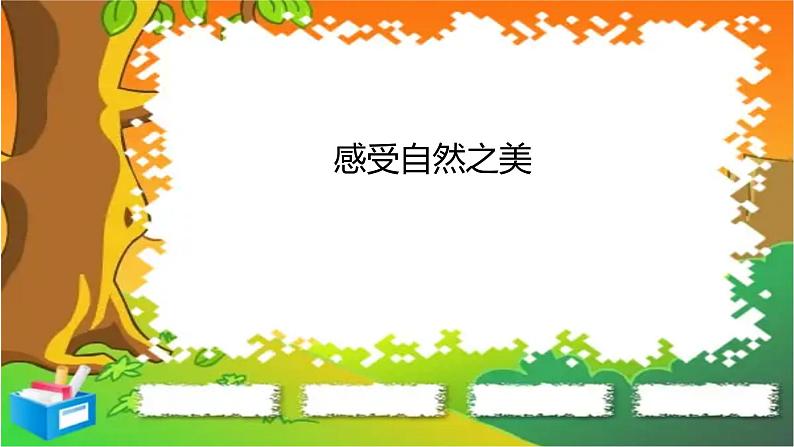 感受自然之美